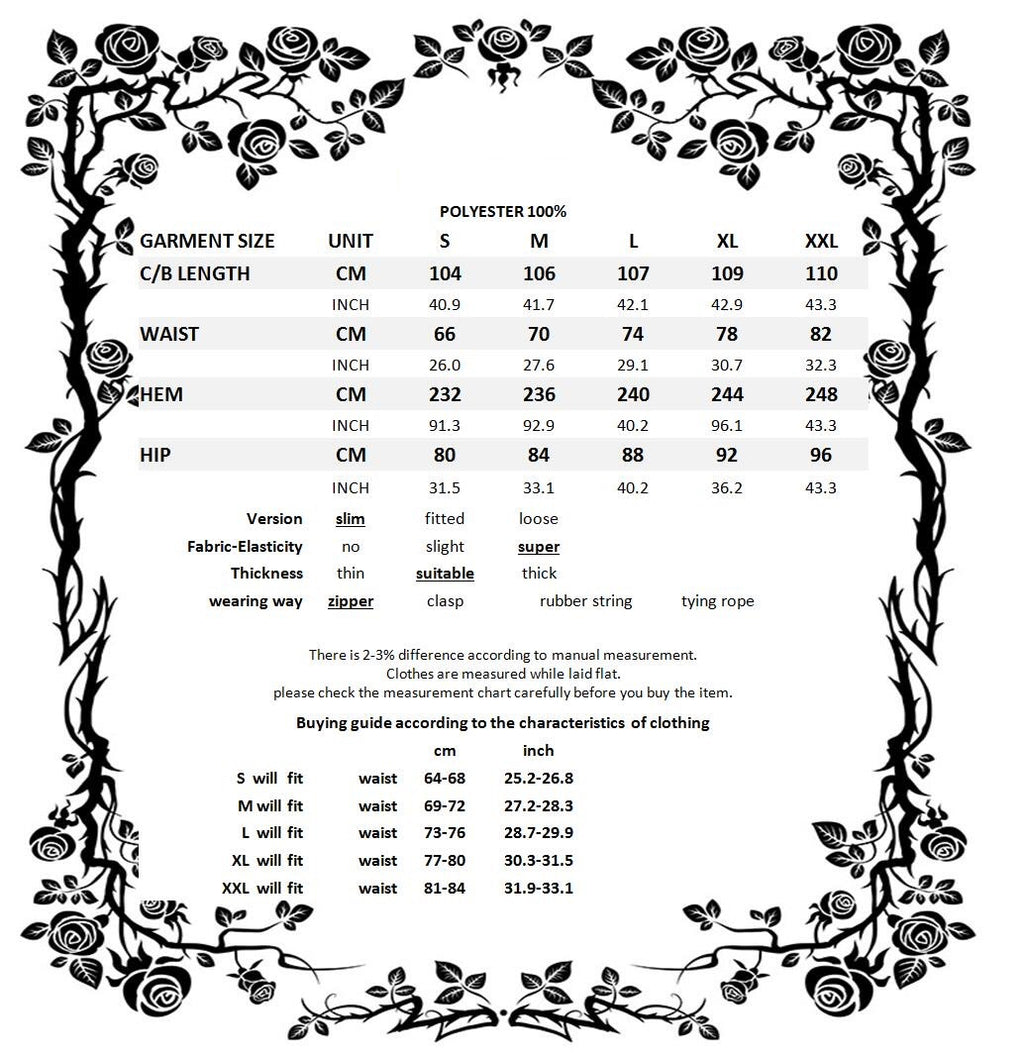 POLYESTER 100%

| GARMENT SIZE | UNIT | S | M | L | XL | XXL |
|---|---|---|---|---|---|---|
| C/B LENGTH | CM | 104 | 106 | 107 | 109 | 110 |
| | INCH | 40.9 | 41.7 | 42.1 | 42.9 | 43.3 |
| WAIST | CM | 66 | 70 | 74 | 78 | 82 |
| | INCH | 26.0 | 27.6 | 29.1 | 30.7 | 32.3 |
| HEM | CM | 232 | 236 | 240 | 244 | 248 |
| | INCH | 91.3 | 92.9 | 40.2 | 96.1 | 43.3 |
| HIP | CM | 80 | 84 | 88 | 92 | 96 |
| | INCH | 31.5 | 33.1 | 40.2 | 36.2 | 43.3 |

Version slim fitted loose
Fabric-Elasticity no slight super
Thickness thin suitable thick
wearing way zipper clasp rubber string tying rope

There is 2-3% difference according to manual measurement.
Clothes are measured while laid flat.
please check the measurement chart carefully before you buy the item.

Buying guide according to the characteristics of clothing

| | | cm | inch |
|---|---|---|---|
| S will fit | waist | 64-68 | 25.2-26.8 |
| M will fit | waist | 69-72 | 27.2-28.3 |
| L will fit | waist | 73-76 | 28.7-29.9 |
| XL will fit | waist | 77-80 | 30.3-31.5 |
| XXL will fit | waist | 81-84 | 31.9-33.1 |